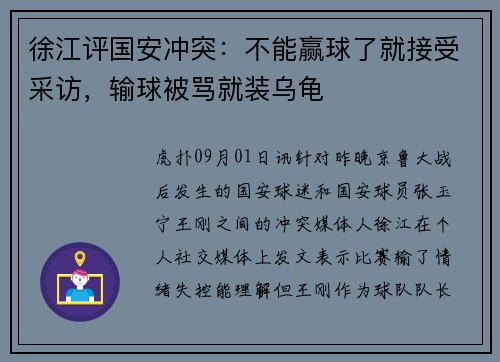 徐江评国安冲突：不能赢球了就接受采访，输球被骂就装乌龟

虎扑09月01日讯针对昨晚京鲁大战后发生的国安球迷和国安球员张玉宁王刚之间的冲突媒体人徐江在个人社交媒体上发文表示比赛输了情绪失控能理解但王刚作为球队队长